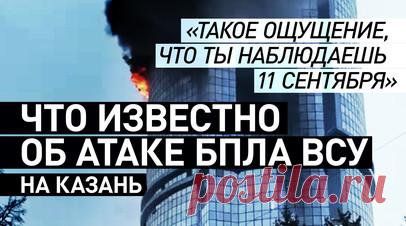 «ТАКОЕ ОЩУЩЕНИЕ, ЧТО ТЫ НАБЛЮДАЕШЬ 11 СЕНТЯБРЯ»

ЧТО ИЗВЕСТНО ОБ АТАКЕ БПЛА ВСУ НА КАЗАНЬ

postila.ru